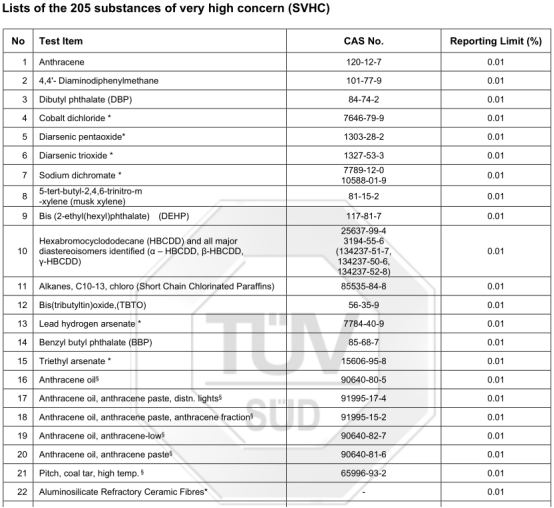 Lists of the 205 substances of very high concern (SVHC)

| No | Test Item | CAS No. | Reporting Limit (%) |
|---|---|---|---|
| 1 | Anthracene | 120-12-7 | 0.01 |
| 2 | 4,4'- Diaminodiphenylmethane | 101-77-9 | 0.01 |
| 3 | Dibutyl phthalate (DBP) | 84-74-2 | 0.01 |
| 4 | Cobalt dichloride * | 7646-79-9 | 0.01 |
| 5 | Diarsenic pentaoxide* | 1303-28-2 | 0.01 |
| 6 | Diarsenic trioxide * | 1327-53-3 | 0.01 |
| 7 | Sodium dichromate * | 7789-12-0 10588-01-9 | 0.01 |
| 8 | 5-tert-butyl-2,4,6-trinitro-m -xylene (musk xylene) | 81-15-2 | 0.01 |
| 9 | Bis (2-ethyl(hexyl)phthalate) (DEHP) | 117-81-7 | 0.01 |
| 10 | Hexabromocyclododecane (HBCDD) and all major diastereoisomers identified (α – HBCDD, β-HBCDD, γ-HBCDD) | 25637-99-4 3194-55-6 (134237-51-7, 134237-50-6, 134237-52-8) | 0.01 |
| 11 | Alkanes, C10-13, chloro (Short Chain Chlorinated Paraffins) | 85535-84-8 | 0.01 |
| 12 | Bis(tributyltin)oxide,(TBTO) | 56-35-9 | 0.01 |
| 13 | Lead hydrogen arsenate * | 7784-40-9 | 0.01 |
| 14 | Benzyl butyl phthalate (BBP) | 85-68-7 | 0.01 |
| 15 | Triethyl arsenate * | 15606-95-8 | 0.01 |
| 16 | Anthracene oil§ | 90640-80-5 | 0.01 |
| 17 | Anthracene oil, anthracene paste, distn. lights§ | 91995-17-4 | 0.01 |
| 18 | Anthracene oil, anthracene paste, anthracene fraction§ | 91995-15-2 | 0.01 |
| 19 | Anthracene oil, anthracene-low§ | 90640-82-7 | 0.01 |
| 20 | Anthracene oil, anthracene paste§ | 90640-81-6 | 0.01 |
| 21 | Pitch, coal tar, high temp. § | 65996-93-2 | 0.01 |
| 22 | Aluminosilicate Refractory Ceramic Fibres* | - | 0.01 |

TÜV SÜD